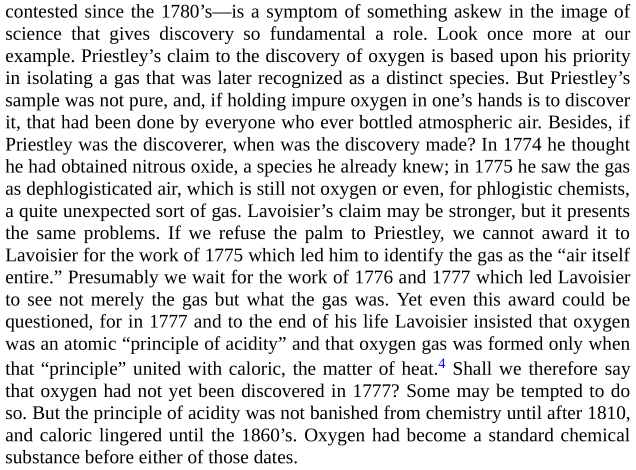 contested since the 1780’s—is a symptom of something askew in the image of science that gives discovery so fundamental a role. Look once more at our example. Priestley’s claim to the discovery of oxygen is based upon his priority in isolating a gas that was later recognized as a distinct species. But Priestley’s sample was not pure, and, if holding impure oxygen in one’s hands is to discover it, that had been done by everyone who ever bottled atmospheric air. Besides, if Priestley was the discoverer, when was the discovery made? In 1774 he thought he had obtained nitrous oxide, a species he already knew; in 1775 he saw the gas as dephlogisticated air, which is still not oxygen or even, for phlogistic chemists, a quite unexpected sort of gas. Lavoisier’s claim may be stronger, but it presents the same problems. If we refuse the palm to Priestley, we cannot award it to Lavoisier for the work of 1775 which led him to identify the gas as the “air itself entire.” Presumably we wait for the work of 1776 and 1777 which led Lavoisier to see not merely the gas but what the gas was. Yet even this award could be questioned, for in 1777 and to the end of his life Lavoisier insisted that oxygen was an atomic “principle of acidity” and that oxygen gas was formed only when that “principle” united with caloric, the matter of heat.$^4$ Shall we therefore say that oxygen had not yet been discovered in 1777? Some may be tempted to do so. But the principle of acidity was not banished from chemistry until after 1810, and caloric lingered until the 1860’s. Oxygen had become a standard chemical substance before either of those dates.